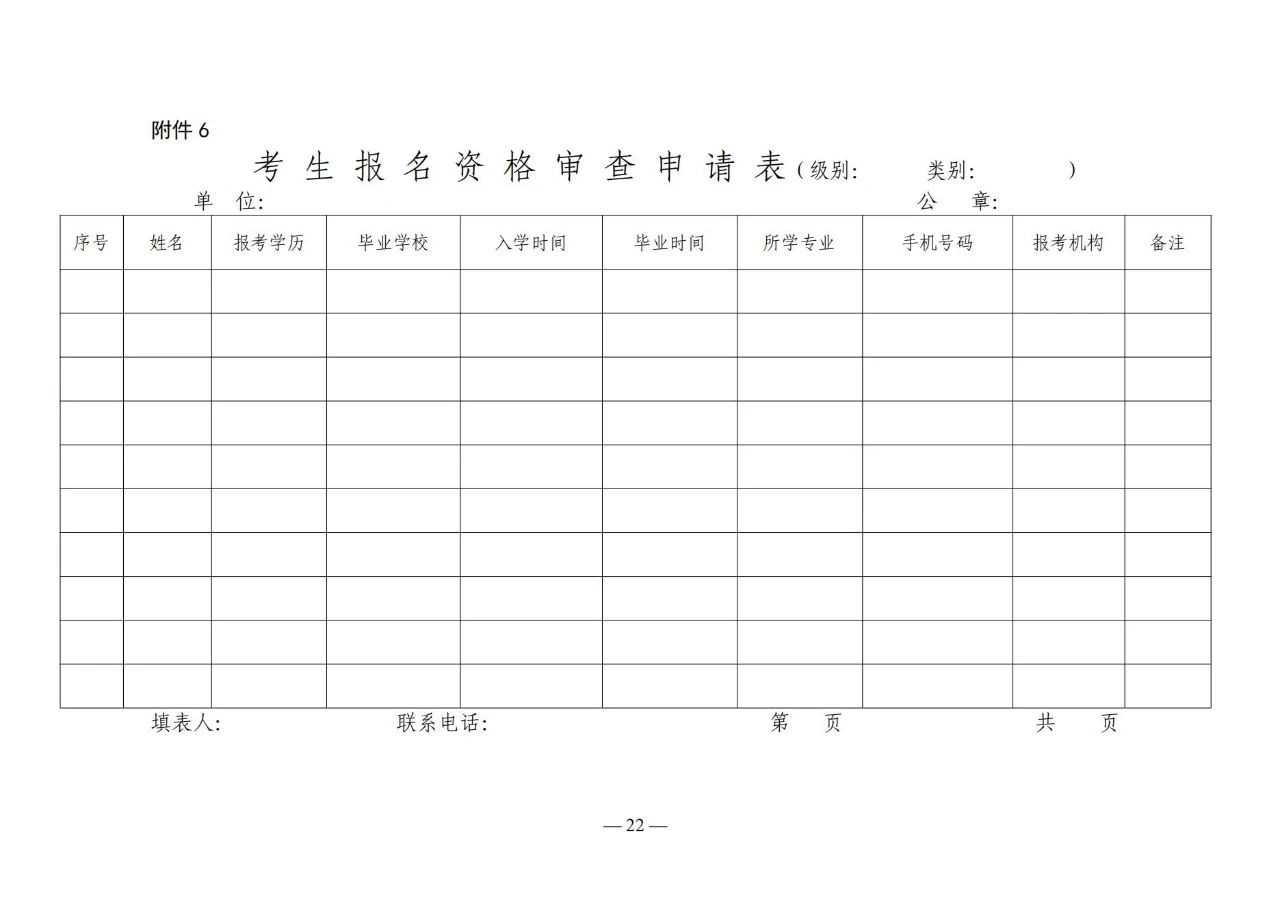 附件6

考生报名资格审查申请表（级别: 类别: ）

单 位: 公 章:

| 序号 | 姓名 | 报考学历 | 毕业学校 | 入学时间 | 毕业时间 | 所学专业 | 手机号码 | 报考机构 | 备注 |
|---|---|---|---|---|---|---|---|---|---|
| | | | | | | | | | |
| | | | | | | | | | |
| | | | | | | | | | |
| | | | | | | | | | |
| | | | | | | | | | |
| | | | | | | | | | |
| | | | | | | | | | |
| | | | | | | | | | |
| | | | | | | | | | |
| | | | | | | | | | |

填表人: 联系电话: 第 页 共 页

—22—